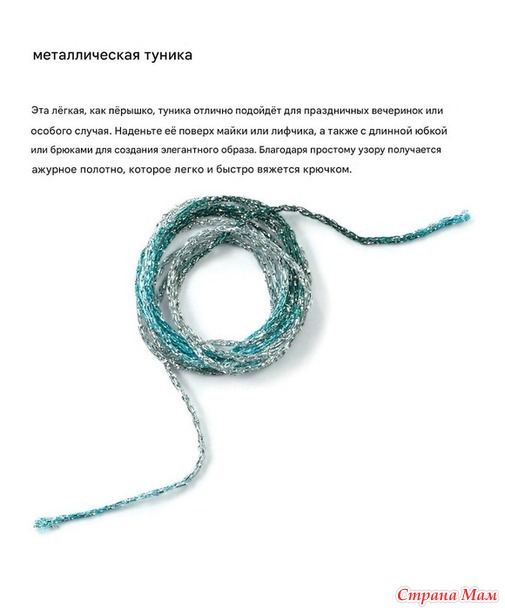 металлическая туника

Эта лёгкая, как пёрышко, туника отлично подойдёт для праздничных вечеринок или особого случая. Наденьте её поверх майки или лифчика, а также с длинной юбкой или брюками для создания элегантного образа. Благодаря простому узору получается ажурное полотно, которое легко и быстро вяжется крючком.

Страна Мам